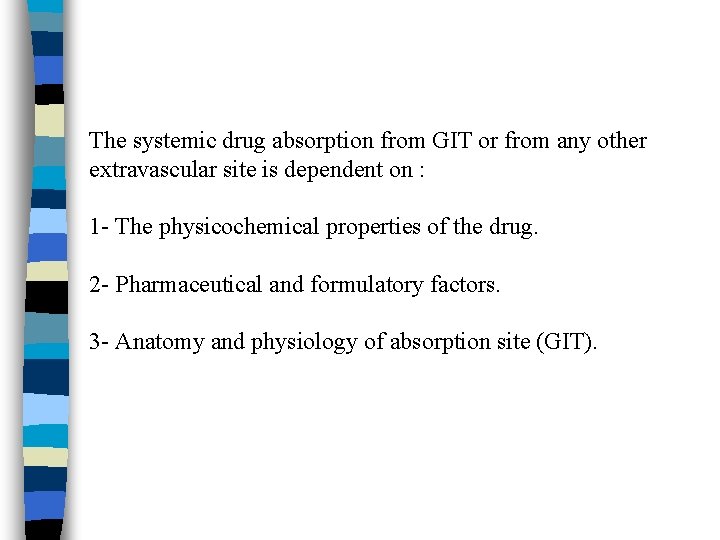 The systemic drug absorption from GIT or from any other extravascular site is dependent on :

1- The physicochemical properties of the drug.

2- Pharmaceutical and formulatory factors.

3- Anatomy and physiology of absorption site (GIT).